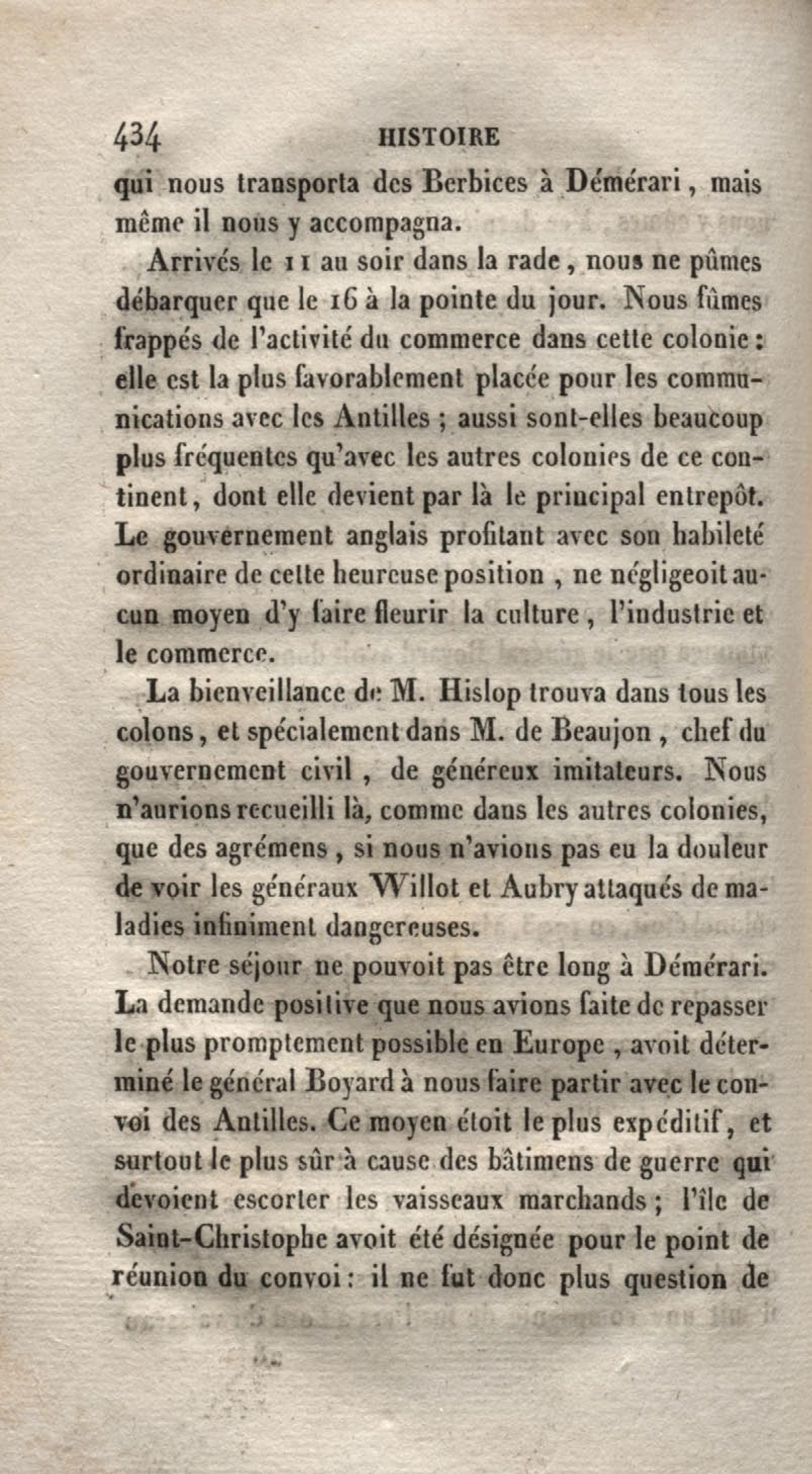 434 HISTOIRE

qui nous transporta des Berbices à Démérari, mais même il nous y accompagna.

Arrivés le 11 au soir dans la rade, nous ne pûmes débarquer que le 16 à la pointe du jour. Nous fûmes frappés de l'activité du commerce dans cette colonie: elle est la plus favorablement placée pour les communications avec les Antilles; aussi sont-elles beaucoup plus fréquentes qu'avec les autres colonies de ce continent, dont elle devient par là le principal entrepôt. Le gouvernement anglais profitant avec son habileté ordinaire de cette heureuse position, ne négligeoit aucun moyen d'y faire fleurir la culture, l'industrie et le commerce.

La bienveillance de M. Hislop trouva dans tous les colons, et spécialement dans M. de Beaujon, chef du gouvernement civil, de généreux imitateurs. Nous n'aurions recueilli là, comme dans les autres colonies, que des agrémens, si nous n'avions pas eu la douleur de voir les généraux Willot et Aubry attaqués de maladies infiniment dangereuses.

Notre séjour ne pouvoit pas être long à Démérari. La demande positive que nous avions faite de repasser le plus promptement possible en Europe, avoit déterminé le général Boyard à nous faire partir avec le convoi des Antilles. Ce moyen étoit le plus expéditif, et surtout le plus sûr à cause des bâtimens de guerre qui devoient escorter les vaisseaux marchands; l'île de Saint-Christophe avoit été désignée pour le point de réunion du convoi: il ne fut donc plus question de